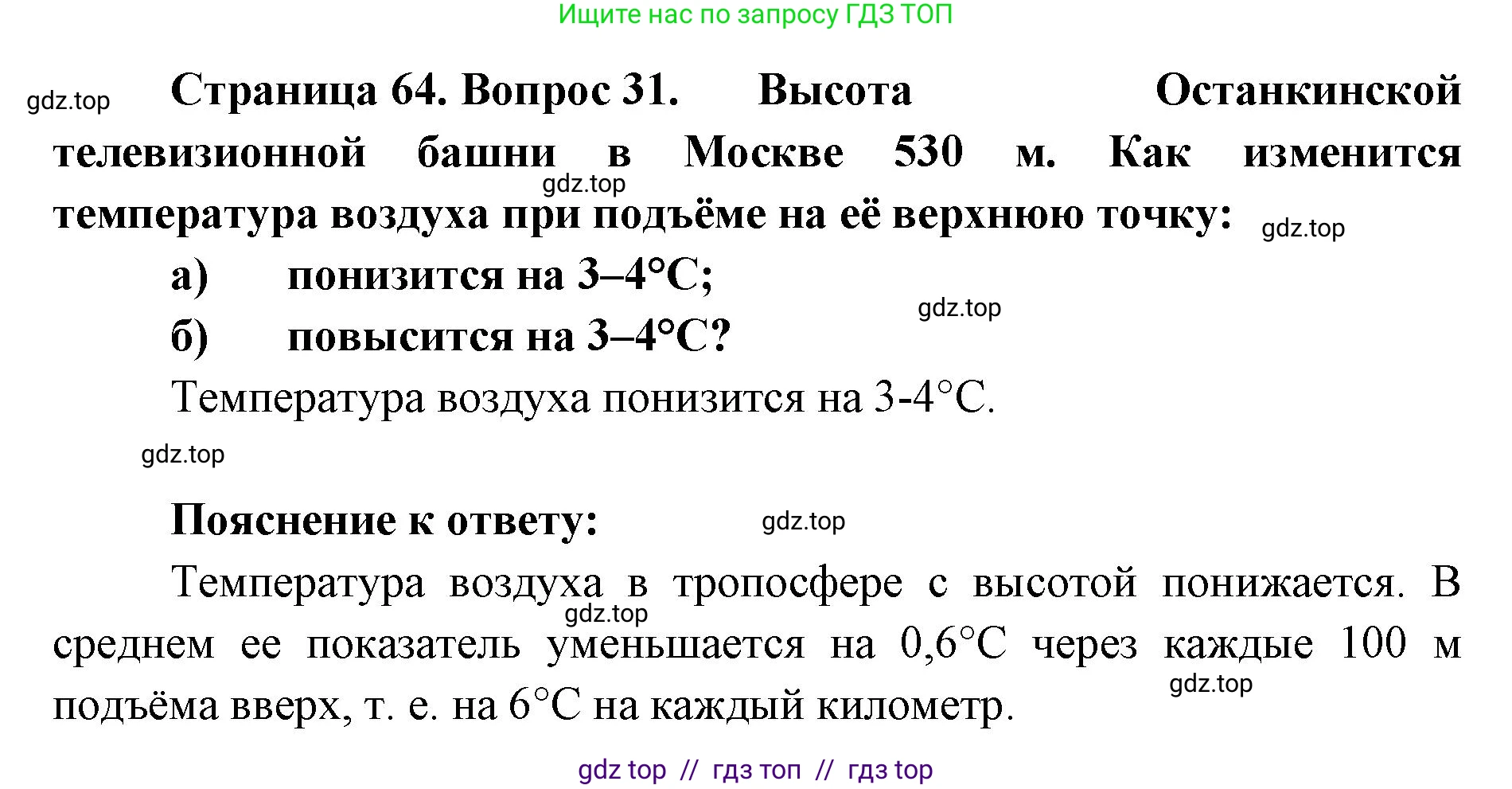 Ищите нас по запросу ГДЗ ТОП

gdz.top

Страница 64. Вопрос 31. Высота Останкинской телевизионной башни в Москве 530 м. Как изменится температура воздуха при подъёме на её верхнюю точку:

gdz.top

gdz.top

а) понизится на 3–4°С;

gdz.top

б) повысится на 3–4°С?

Температура воздуха понизится на 3-4°С.

gdz.top

Пояснение к ответу:

gdz.top

Температура воздуха в тропосфере с высотой понижается. В среднем ее показатель уменьшается на 0,6°С через каждые 100 м подъёма вверх, т. е. на 6°С на каждый километр.

gdz.top

gdz.top

gdz top // гдз топ // гдз top